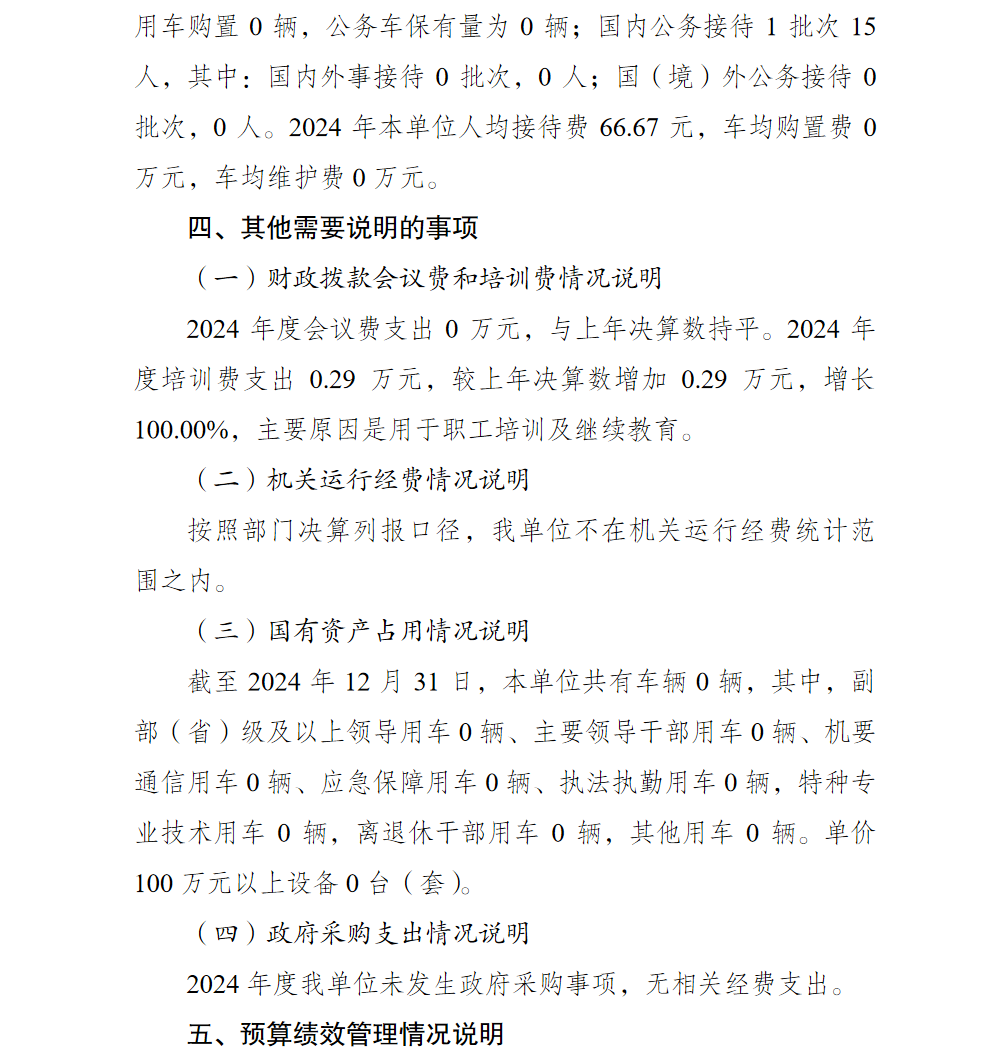 用车购置 0 辆，公务车保有量为 0 辆；国内公务接待 1 批次 15 人，其中：国内外事接待 0 批次，0 人；国（境）外公务接待 0 批次，0 人。2024 年本单位人均接待费 66.67 元，车均购置费 0 万元，车均维护费 0 万元。

四、其他需要说明的事项

（一）财政拨款会议费和培训费情况说明

2024 年度会议费支出 0 万元，与上年决算数持平。2024 年度培训费支出 0.29 万元，较上年决算数增加 0.29 万元，增长 100.00%，主要原因是用于职工培训及继续教育。

（二）机关运行经费情况说明

按照部门决算列报口径，我单位不在机关运行经费统计范围之内。

（三）国有资产占用情况说明

截至 2024 年 12 月 31 日，本单位共有车辆 0 辆，其中，副部（省）级及以上领导用车 0 辆、主要领导干部用车 0 辆、机要通信用车 0 辆、应急保障用车 0 辆、执法执勤用车 0 辆，特种专业技术用车 0 辆，离退休干部用车 0 辆，其他用车 0 辆。单价 100 万元以上设备 0 台（套）。

（四）政府采购支出情况说明

2024 年度我单位未发生政府采购事项，无相关经费支出。

五、预算绩效管理情况说明